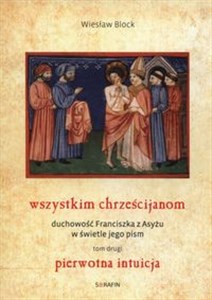 Wiesław Block

wszystkim chrześcijanom

duchowość Franciszka z Asyżu w świetle jego pism

tom drugi

pierwotna intuicja

SERAFIN